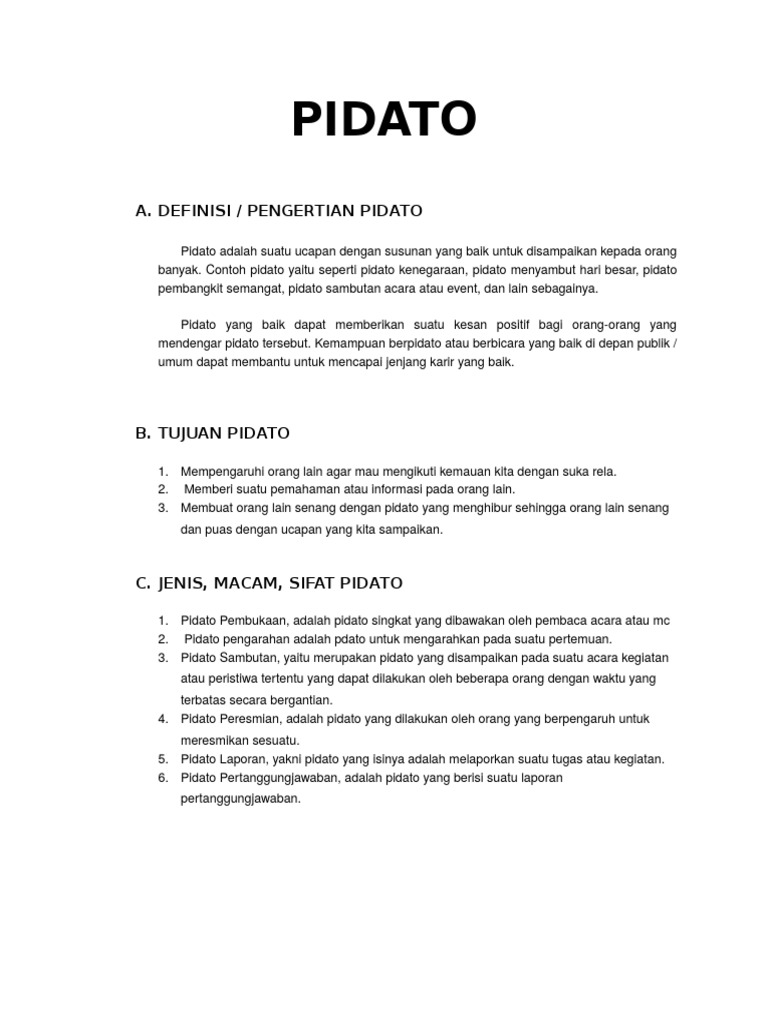 PIDATO

A. DEFINISI / PENGERTIAN PIDATO

Pidato adalah suatu ucapan dengan susunan yang baik untuk disampaikan kepada orang banyak. Contoh pidato yaitu seperti pidato kenegaraan, pidato menyambut hari besar, pidato pembangkit semangat, pidato sambutan acara atau event, dan lain sebagainya.

Pidato yang baik dapat memberikan suatu kesan positif bagi orang-orang yang mendengar pidato tersebut. Kemampuan berpidato atau berbicara yang baik di depan publik / umum dapat membantu untuk mencapai jenjang karir yang baik.

B. TUJUAN PIDATO

1. Mempengaruhi orang lain agar mau mengikuti kemauan kita dengan suka rela.
2. Memberi suatu pemahaman atau informasi pada orang lain.
3. Membuat orang lain senang dengan pidato yang menghibur sehingga orang lain senang dan puas dengan ucapan yang kita sampaikan.

C. JENIS, MACAM, SIFAT PIDATO

1. Pidato Pembukaan, adalah pidato singkat yang dibawakan oleh pembaca acara atau mc
2. Pidato pengarahan adalah pdato untuk mengarahkan pada suatu pertemuan.
3. Pidato Sambutan, yaitu merupakan pidato yang disampaikan pada suatu acara kegiatan atau peristiwa tertentu yang dapat dilakukan oleh beberapa orang dengan waktu yang terbatas secara bergantian.
4. Pidato Peresmian, adalah pidato yang dilakukan oleh orang yang berpengaruh untuk meresmikan sesuatu.
5. Pidato Laporan, yakni pidato yang isinya adalah melaporkan suatu tugas atau kegiatan.
6. Pidato Pertanggungjawaban, adalah pidato yang berisi suatu laporan pertanggungjawaban.